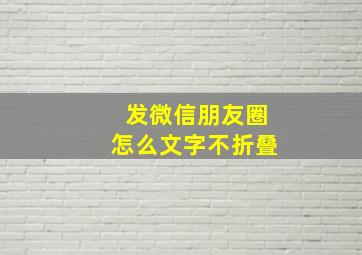 发微信朋友圈
怎么文字不折叠